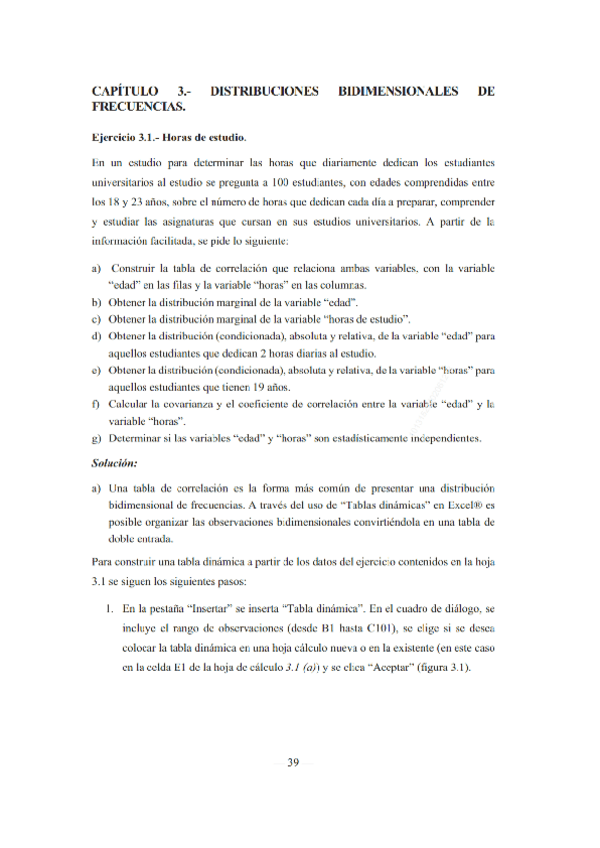 CAPÍTULO 3.- DISTRIBUCIONES BIDIMENSIONALES DE FRECUENCIAS.

Ejercicio 3.1.- Horas de estudio.

En un estudio para determinar las horas que diariamente dedican los estudiantes universitarios al estudio se pregunta a 100 estudiantes, con edades comprendidas entre los 18 y 23 años, sobre el número de horas que dedican cada día a preparar, comprender y estudiar las asignaturas que cursan en sus estudios universitarios. A partir de la información facilitada, se pide lo siguiente:

a) Construir la tabla de correlación que relaciona ambas variables, con la variable "edad" en las filas y la variable "horas" en las columnas.
b) Obtener la distribución marginal de la variable "edad".
c) Obtener la distribución marginal de la variable "horas de estudio".
d) Obtener la distribución (condicionada), absoluta y relativa, de la variable "edad" para aquellos estudiantes que dedican 2 horas diarias al estudio.
e) Obtener la distribución (condicionada), absoluta y relativa, de la variable "horas" para aquellos estudiantes que tienen 19 años.
f) Calcular la covarianza y el coeficiente de correlación entre la variable "edad" y la variable "horas".
g) Determinar si las variables "edad" y "horas" son estadísticamente independientes.

Solución:

a) Una tabla de correlación es la forma más común de presentar una distribución bidimensional de frecuencias. A través del uso de "Tablas dinámicas" en Excel® es posible organizar las observaciones bidimensionales convirtiéndola en una tabla de doble entrada.

Para construir una tabla dinámica a partir de los datos del ejercicio contenidos en la hoja 3.1 se siguen los siguientes pasos:

1. En la pestaña "Insertar" se inserta "Tabla dinámica". En el cuadro de diálogo, se incluye el rango de observaciones (desde B1 hasta C101), se elige si se desea colocar la tabla dinámica en una hoja cálculo nueva o en la existente (en este caso en la celda E1 de la hoja de cálculo 3.1 (a)) y se clica "Aceptar" (figura 3.1).

39